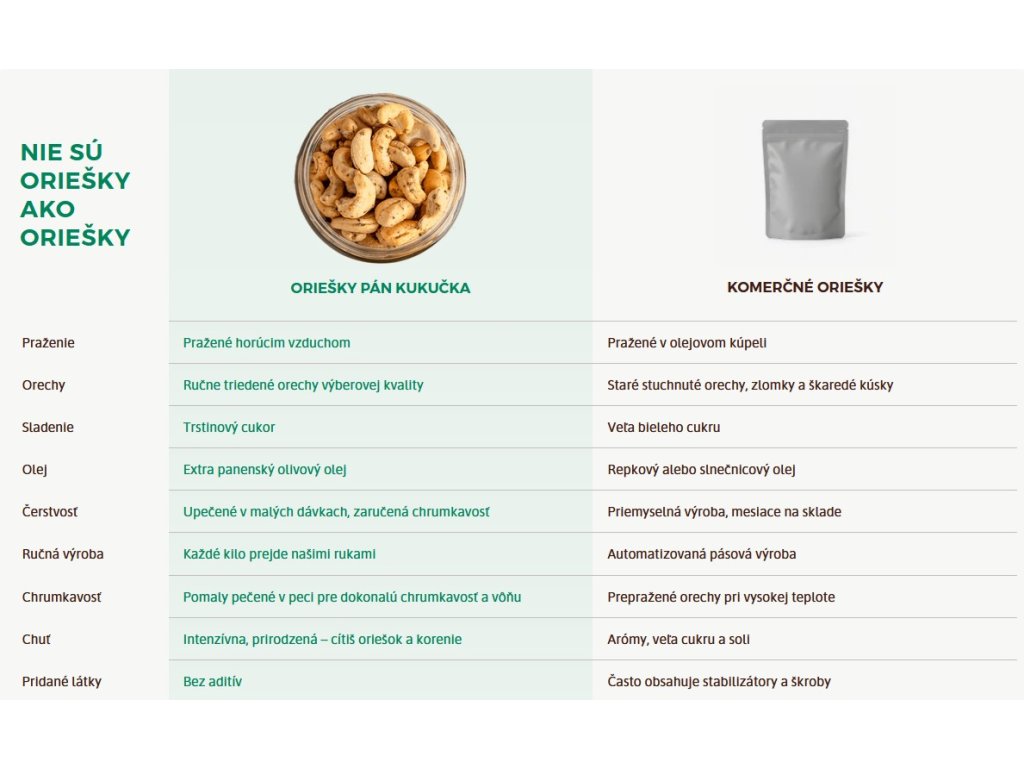 NIE SÚ ORIEŠKY AKO ORIEŠKY

| | ORIEŠKY PÁN KUKUČKA | KOMERČNÉ ORIEŠKY |
|---|---|---|
| Praženie | Pražené horúcim vzduchom | Pražené v olejovom kúpeli |
| Orechy | Ručne triedené orechy výberovej kvality | Staré stuchnuté orechy, zlomky a škaredé kúsky |
| Sladenie | Trstinový cukor | Veľa bieleho cukru |
| Olej | Extra panenský olivový olej | Repkový alebo slnečnicový olej |
| Čerstvosť | Upečené v malých dávkach, zaručená chrumkavosť | Priemyselná výroba, mesiace na sklade |
| Ručná výroba | Každé kilo prejde našimi rukami | Automatizovaná pásová výroba |
| Chrumkavosť | Pomaly pečené v peci pre dokonalú chrumkavosť a vôňu | Prepražené orechy pri vysokej teplote |
| Chuť | Intenzívna, prirodzená – cítiš oriešok a korenie | Arómy, veľa cukru a soli |
| Pridané látky | Bez aditív | Často obsahuje stabilizátory a škroby |